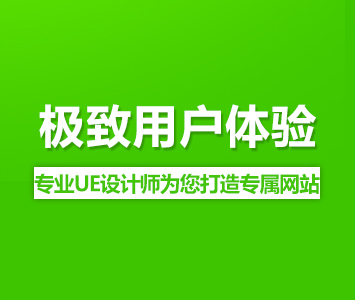 极致用户体验

专业UE设计师为您打造专属网站